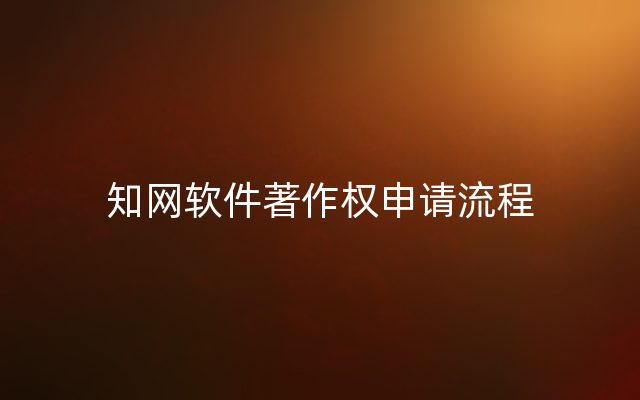 知网软件著作权申请流程